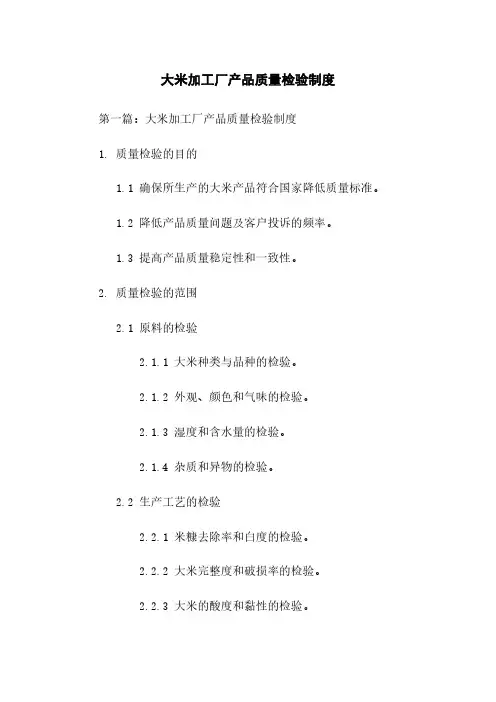 大米加工厂产品质量检验制度

第一篇：大米加工厂产品质量检验制度

1. 质量检验的目的

1.1 确保所生产的大米产品符合国家降低质量标准。

1.2 降低产品质量问题及客户投诉的频率。

1.3 提高产品质量稳定性和一致性。

2. 质量检验的范围

2.1 原料的检验

2.1.1 大米种类与品种的检验。

2.1.2 外观、颜色和气味的检验。

2.1.3 湿度和含水量的检验。

2.1.4 杂质和异物的检验。

2.2 生产工艺的检验

2.2.1 米糠去除率和白度的检验。

2.2.2 大米完整度和破损率的检验。

2.2.3 大米的酸度和黏性的检验。